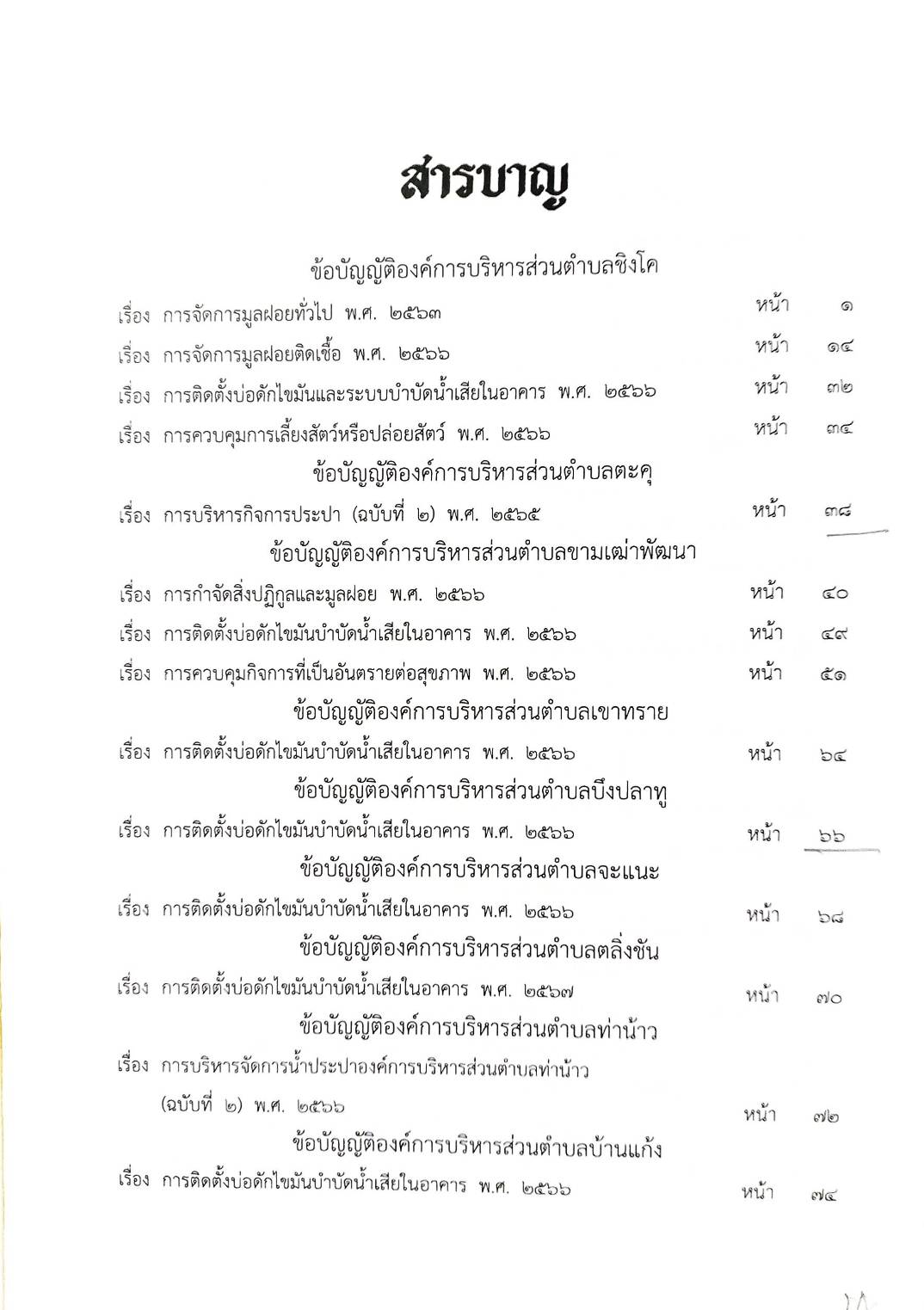 สารบาญ

ข้อบัญญัติองค์การบริหารส่วนตำบลชิงโค

เรื่อง การจัดการมูลฝอยทั่วไป พ.ศ. ๒๕๖๓ หน้า ๑

เรื่อง การจัดการมูลฝอยติดเชื้อ พ.ศ. ๒๕๖๖ หน้า ๑๔

เรื่อง การติดตั้งบ่อดักไขมันและระบบบำบัดน้ำเสียในอาคาร พ.ศ. ๒๕๖๖ หน้า ๓๒

เรื่อง การควบคุมการเลี้ยงสัตว์หรือปล่อยสัตว์ พ.ศ. ๒๕๖๖ หน้า ๓๔

ข้อบัญญัติองค์การบริหารส่วนตำบลตะคุ

เรื่อง การบริหารกิจการประปา (ฉบับที่ ๒) พ.ศ. ๒๕๖๕ หน้า ๓๘

ข้อบัญญัติองค์การบริหารส่วนตำบลขามเฒ่าพัฒนา

เรื่อง การกำจัดสิ่งปฏิกูลและมูลฝอย พ.ศ. ๒๕๖๖ หน้า ๔๐

เรื่อง การติดตั้งบ่อดักไขมันบำบัดน้ำเสียในอาคาร พ.ศ. ๒๕๖๖ หน้า ๔๙

เรื่อง การควบคุมกิจการที่เป็นอันตรายต่อสุขภาพ พ.ศ. ๒๕๖๖ หน้า ๕๑

ข้อบัญญัติองค์การบริหารส่วนตำบลเขาทราย

เรื่อง การติดตั้งบ่อดักไขมันบำบัดน้ำเสียในอาคาร พ.ศ. ๒๕๖๖ หน้า ๖๔

ข้อบัญญัติองค์การบริหารส่วนตำบลบึงปลาทู

เรื่อง การติดตั้งบ่อดักไขมันบำบัดน้ำเสียในอาคาร พ.ศ. ๒๕๖๖ หน้า ๖๖

ข้อบัญญัติองค์การบริหารส่วนตำบลจะแนะ

เรื่อง การติดตั้งบ่อดักไขมันบำบัดน้ำเสียในอาคาร พ.ศ. ๒๕๖๖ หน้า ๖๘

ข้อบัญญัติองค์การบริหารส่วนตำบลตลิ่งชัน

เรื่อง การติดตั้งบ่อดักไขมันบำบัดน้ำเสียในอาคาร พ.ศ. ๒๕๖๗ หน้า ๗๐

ข้อบัญญัติองค์การบริหารส่วนตำบลท่าน้าว

เรื่อง การบริหารจัดการน้ำประปาองค์การบริหารส่วนตำบลท่าน้าว (ฉบับที่ ๒) พ.ศ. ๒๕๖๖ หน้า ๗๒

ข้อบัญญัติองค์การบริหารส่วนตำบลบ้านแก้ง

เรื่อง การติดตั้งบ่อดักไขมันบำบัดน้ำเสียในอาคาร พ.ศ. ๒๕๖๖ หน้า ๗๔